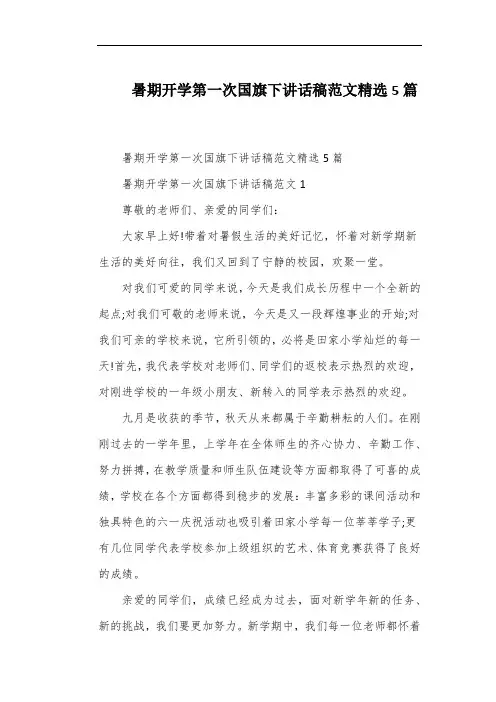 暑期开学第一次国旗下讲话稿范文精选 5 篇

暑期开学第一次国旗下讲话稿范文精选 5 篇

暑期开学第一次国旗下讲话稿范文 1

尊敬的老师们、亲爱的同学们：

大家早上好!带着对暑假生活的美好记忆，怀着对新学期新生活的美好向往，我们又回到了宁静的校园，欢聚一堂。

对我们可爱的同学来说，今天是我们成长历程中一个全新的起点;对我们可敬的老师来说，今天是又一段辉煌事业的开始;对我们可亲的学校来说，它所引领的，必将是田家小学灿烂的每一天!首先，我代表学校对老师们、同学们的返校表示热烈的欢迎，对刚进学校的一年级小朋友、新转入的同学表示热烈的欢迎。

九月是收获的季节，秋天从来都属于辛勤耕耘的人们。在刚刚过去的一学年里，上学年在全体师生的齐心协力、辛勤工作、努力拼搏，在教学质量和师生队伍建设等方面都取得了可喜的成绩，学校在各个方面都得到稳步的发展：丰富多彩的课间活动和独具特色的六一庆祝活动也吸引着田家小学每一位莘莘学子;更有几位同学代表学校参加上级组织的艺术、体育竞赛获得了良好的成绩。

亲爱的同学们，成绩已经成为过去，面对新学年新的任务、新的挑战，我们要更加努力。新学期中，我们每一位老师都怀着